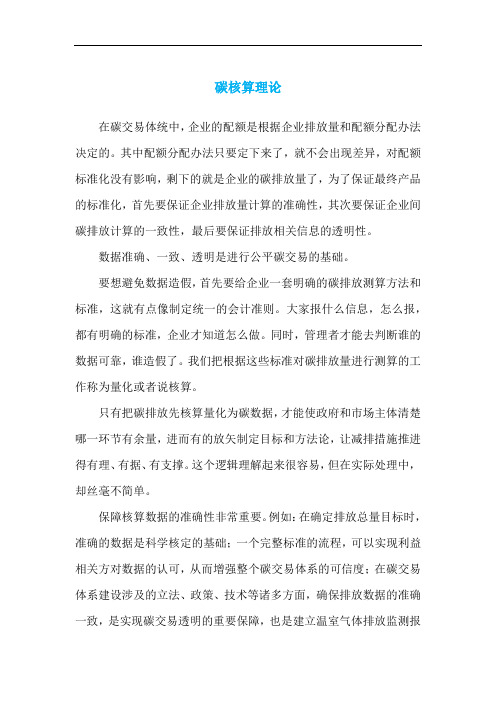 碳核算理论

在碳交易体统中，企业的配额是根据企业排放量和配额分配办法决定的。其中配额分配办法只要定下来了，就不会出现差异，对配额标准化没有影响，剩下的就是企业的碳排放量了，为了保证最终产品的标准化，首先要保证企业排放量计算的准确性，其次要保证企业间碳排放计算的一致性，最后要保证排放相关信息的透明性。

数据准确、一致、透明是进行公平碳交易的基础。

要想避免数据造假，首先要给企业一套明确的碳排放测算方法和标准，这就有点像制定统一的会计准则。大家报什么信息，怎么报，都有明确的标准，企业才知道怎么做。同时，管理者才能去判断谁的数据可靠，谁造假了。我们把根据这些标准对碳排放量进行测算的工作称为量化或者说核算。

只有把碳排放先核算量化为碳数据，才能使政府和市场主体清楚哪一环节有余量，进而有的放矢制定目标和方法论，让减排措施推进得有理、有据、有支撑。这个逻辑理解起来很容易，但在实际处理中，却丝毫不简单。

保障核算数据的准确性非常重要。例如：在确定排放总量目标时，准确的数据是科学核定的基础；一个完整标准的流程，可以实现利益相关方对数据的认可，从而增强整个碳交易体系的可信度；在碳交易体系建设涉及的立法、政策、技术等诸多方面，确保排放数据的准确一致，是实现碳交易透明的重要保障，也是建立温室气体排放监测报